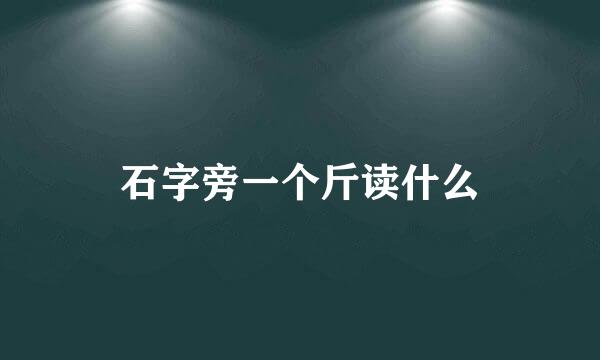 石字旁一个斤读什么